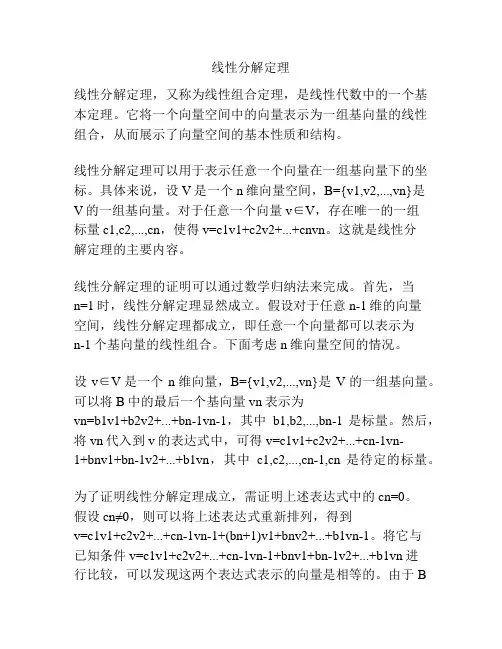 线性分解定理

线性分解定理，又称为线性组合定理，是线性代数中的一个基本定理。它将一个向量空间中的向量表示为一组基向量的线性组合，从而展示了向量空间的基本性质和结构。

线性分解定理可以用于表示任意一个向量在一组基向量下的坐标。具体来说，设 V 是一个 n 维向量空间，B={v1,v2,...,vn}是 V 的一组基向量。对于任意一个向量 v∈V，存在唯一的一组标量 c1,c2,...,cn，使得 v=c1v1+c2v2+...+cnvn。这就是线性分解定理的主要内容。

线性分解定理的证明可以通过数学归纳法来完成。首先，当 n=1 时，线性分解定理显然成立。假设对于任意 n-1 维的向量空间，线性分解定理都成立，即任意一个向量都可以表示为 n-1 个基向量的线性组合。下面考虑 n 维向量空间的情况。

设 v∈V 是一个 n 维向量，B={v1,v2,...,vn}是 V 的一组基向量。可以将 B 中的最后一个基向量 vn 表示为 vn=b1v1+b2v2+...+bn-1vn-1，其中 b1,b2,...,bn-1 是标量。然后，将 vn 代入到 v 的表达式中，可得 v=c1v1+c2v2+...+cn-1vn-1+bnv1+bn-1v2+...+b1vn，其中 c1,c2,...,cn-1,cn 是待定的标量。

为了证明线性分解定理成立，需证明上述表达式中的 cn=0。假设 cn≠0，则可以将上述表达式重新排列，得到 v=c1v1+c2v2+...+cn-1vn-1+(bn+1)v1+bnv2+...+b1vn-1。将它与已知条件 v=c1v1+c2v2+...+cn-1vn-1+bnv1+bn-1v2+...+b1vn 进行比较，可以发现这两个表达式表示的向量是相等的。由于 B